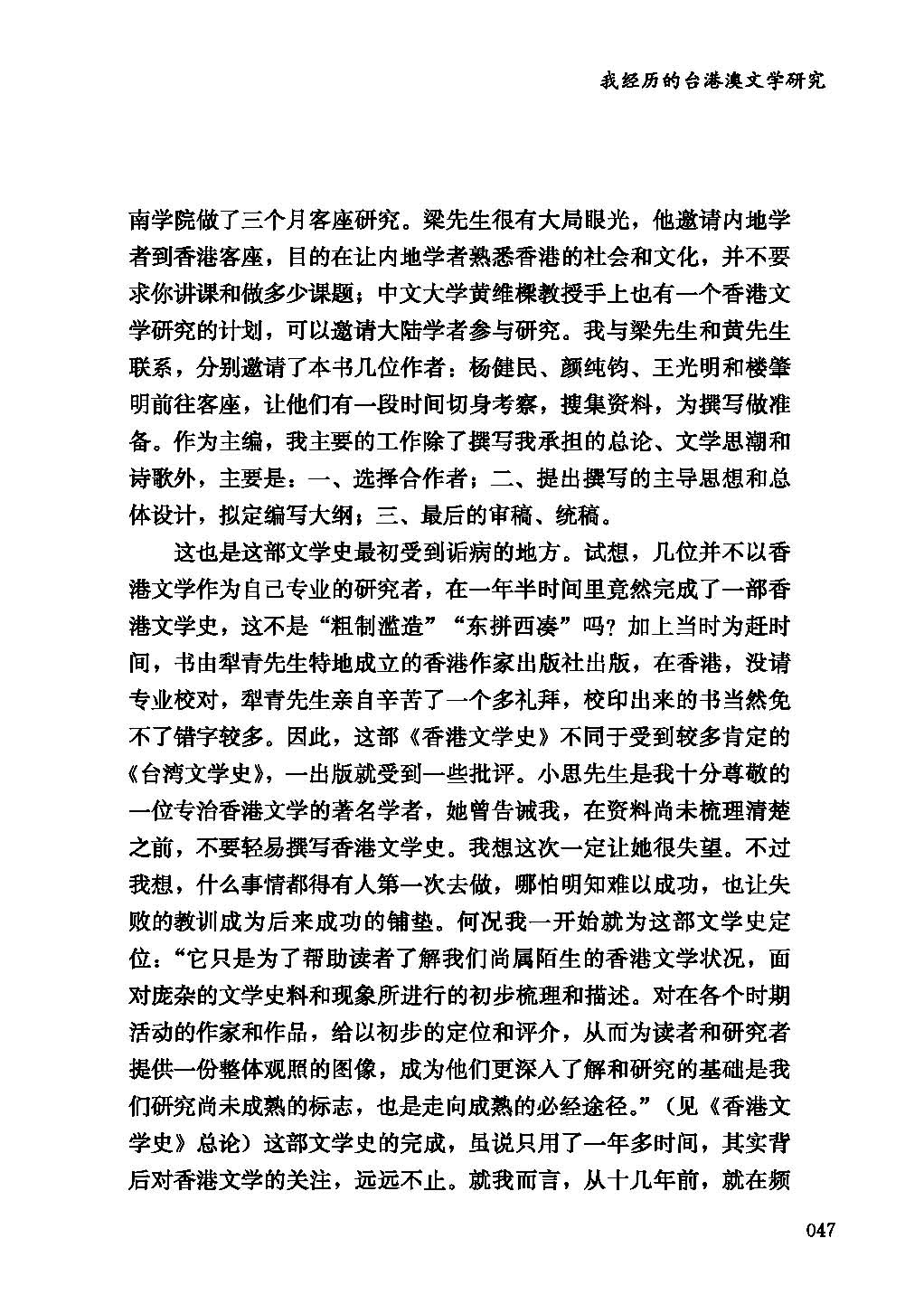 我经历的台港澳文学研究

南学院做了三个月客座研究。梁先生很有大局眼光，他邀请内地学者到香港客座，目的在让内地学者熟悉香港的社会和文化，并不要求你讲课和做多少课题；中文大学黄维樑教授手上也有一个香港文学研究的计划，可以邀请大陆学者参与研究。我与梁先生和黄先生联系，分别邀请了本书几位作者：杨健民、颜纯钧、王光明和楼肇明前往客座，让他们有一段时间切身考察，搜集资料，为撰写做准备。作为主编，我主要的工作除了撰写我承担的总论、文学思潮和诗歌外，主要是：一、选择合作者；二、提出撰写的主导思想和总体设计，拟定编写大纲；三、最后的审稿、统稿。

这也是这部文学史最初受到诟病的地方。试想，几位并不以香港文学作为自己专业的研究者，在一年半时间里竟然完成了一部香港文学史，这不是“粗制滥造”“东拼西凑”吗？加上当时为赶时间，书由犁青先生特地成立的香港作家出版社出版，在香港，没请专业校对，犁青先生亲自辛苦了一个多礼拜，校印出来的书当然免不了错字较多。因此，这部《香港文学史》不同于受到较多肯定的《台湾文学史》，一出版就受到一些批评。小思先生是我十分尊敬的一位专治香港文学的著名学者，她曾告诫我，在资料尚未梳理清楚之前，不要轻易撰写香港文学史。我想这次一定让她很失望。不过我想，什么事情都得有人第一次去做，哪怕明知难以成功，也让失败的教训成为后来成功的铺垫。何况我一开始就为这部文学史定位：“它只是为了帮助读者了解我们尚属陌生的香港文学状况，面对庞杂的文学史料和现象所进行的初步梳理和描述。对在各个时期活动的作家和作品，给以初步的定位和评介，从而为读者和研究者提供一份整体观照的图像，成为他们更深入了解和研究的基础是我们研究尚未成熟的标志，也是走向成熟的必经途径。”（见《香港文学史》总论）这部文学史的完成，虽说只用了一年多时间，其实背后对香港文学的关注，远远不止。就我而言，从十几年前，就在频

047